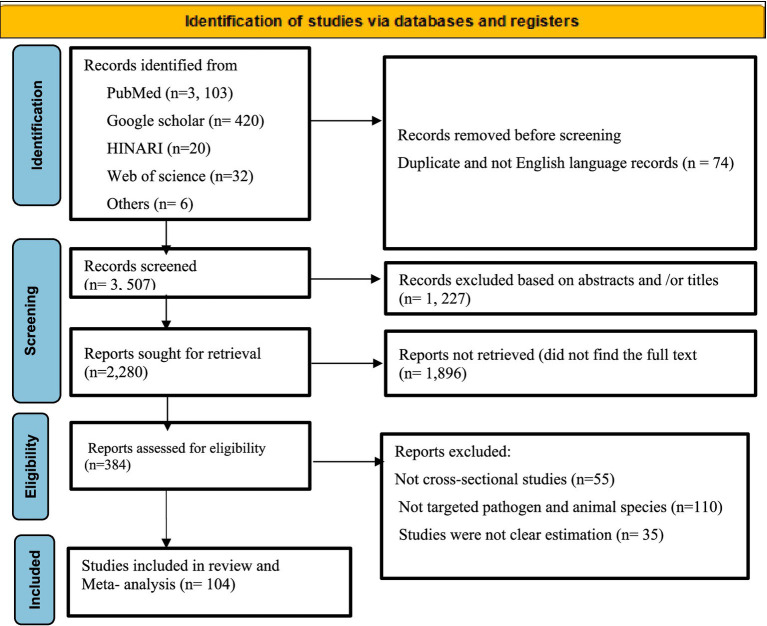 Identification of studies via databases and registers

Identification

Records identified from
PubMed (n=3, 103)
Google scholar (n= 420)
HINARI (n=20)
Web of science (n=32)
Others (n= 6)

Records removed before screening
Duplicate and not English language records (n = 74)

Screening

Records screened
(n= 3, 507)

Records excluded based on abstracts and /or titles
(n= 1, 227)

Reports sought for retrieval
(n=2,280)

Reports not retrieved (did not find the full text
(n= 1,896)

Eligibility

Reports assessed for eligibility
(n=384)

Reports excluded:
Not cross-sectional studies (n=55)
Not targeted pathogen and animal species (n=110)
Studies were not clear estimation (n= 35)

Included

Studies included in review and Meta- analysis (n= 104)